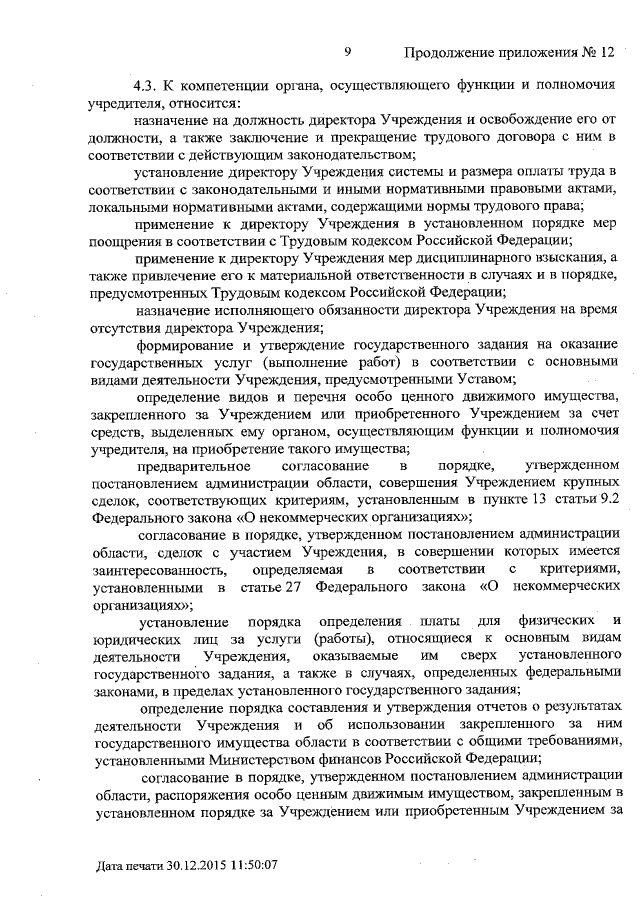 9 Продолжение приложения № 12

4.3. К компетенции органа, осуществляющего функции и полномочия учредителя, относится:

назначение на должность директора Учреждения и освобождение его от должности, а также заключение и прекращение трудового договора с ним в соответствии с действующим законодательством;

установление директору Учреждения системы и размера оплаты труда в соответствии с законодательными и иными нормативными правовыми актами, локальными нормативными актами, содержащими нормы трудового права;

применение к директору Учреждения в установленном порядке мер поощрения в соответствии с Трудовым кодексом Российской Федерации;

применение к директору Учреждения мер дисциплинарного взыскания, а также привлечение его к материальной ответственности в случаях и в порядке, предусмотренных Трудовым кодексом Российской Федерации;

назначение исполняющего обязанности директора Учреждения на время отсутствия директора Учреждения;

формирование и утверждение государственного задания на оказание государственных услуг (выполнение работ) в соответствии с основными видами деятельности Учреждения, предусмотренными Уставом;

определение видов и перечня особо ценного движимого имущества, закрепленного за Учреждением или приобретенного Учреждением за счет средств, выделенных ему органом, осуществляющим функции и полномочия учредителя, на приобретение такого имущества;

предварительное согласование в порядке, утвержденном постановлением администрации области, совершения Учреждением крупных сделок, соответствующих критериям, установленным в пункте 13 статьи 9.2 Федерального закона «О некоммерческих организациях»;

согласование в порядке, утвержденном постановлением администрации области, сделок с участием Учреждения, в совершении которых имеется заинтересованность, определяемая в соответствии с критериями, установленными в статье 27 Федерального закона «О некоммерческих организациях»;

установление порядка определения платы для физических и юридических лиц за услуги (работы), относящиеся к основным видам деятельности Учреждения, оказываемые им сверх установленного государственного задания, а также в случаях, определенных федеральными законами, в пределах установленного государственного задания;

определение порядка составления и утверждения отчетов о результатах деятельности Учреждения и об использовании закрепленного за ним государственного имущества области в соответствии с общими требованиями, установленными Министерством финансов Российской Федерации;

согласование в порядке, утвержденном постановлением администрации области, распоряжения особо ценным движимым имуществом, закрепленным в установленном порядке за Учреждением или приобретенным Учреждением за

Дата печати 30.12.2015 11:50:07